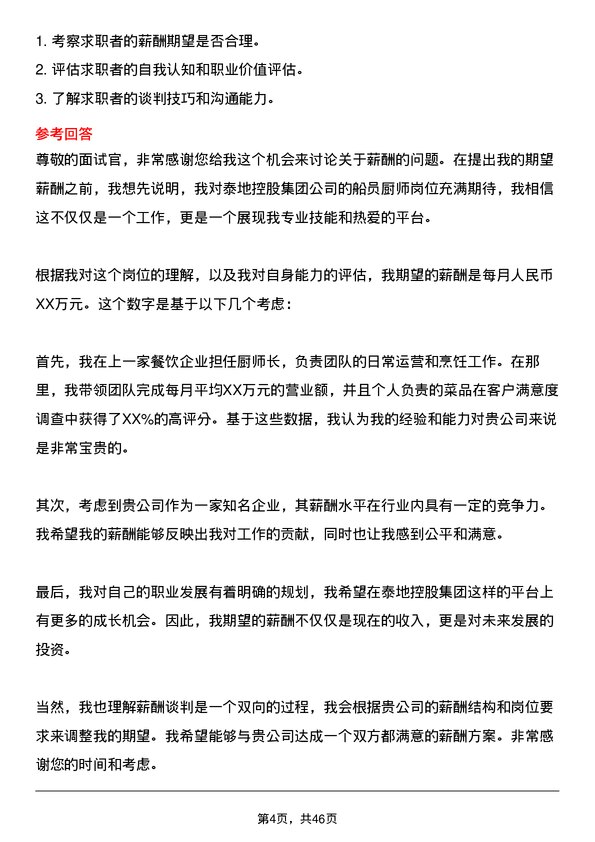 1. 考察求职者的薪酬期望是否合理。
2. 评估求职者的自我认知和职业价值评估。
3. 了解求职者的谈判技巧和沟通能力。

参考回答

尊敬的面试官，非常感谢您给我这个机会来讨论关于薪酬的问题。在提出我的期望薪酬之前，我想先说明，我对泰地控股集团公司的船员厨师岗位充满期待，我相信这不仅仅是一个工作，更是一个展现我专业技能和热爱的平台。

根据我对这个岗位的理解，以及我对自身能力的评估，我期望的薪酬是每月人民币XX万元。这个数字是基于以下几个考虑：

首先，我在上一家餐饮企业担任厨师长，负责团队的日常运营和烹饪工作。在那里，我带领团队完成每月平均XX万元的营业额，并且个人负责的菜品在客户满意度调查中获得了XX%的高评分。基于这些数据，我认为我的经验和能力对贵公司来说是非常宝贵的。

其次，考虑到贵公司作为一家知名企业，其薪酬水平在行业内具有一定的竞争力。我希望我的薪酬能够反映出我对工作的贡献，同时也让我感到公平和满意。

最后，我对自己的职业发展有着明确的规划，我希望在泰地控股集团这样的平台上有更多的成长机会。因此，我期望的薪酬不仅仅是现在的收入，更是对未来发展的投资。

当然，我也理解薪酬谈判是一个双向的过程，我会根据贵公司的薪酬结构和岗位要求来调整我的期望。我希望能够与贵公司达成一个双方都满意的薪酬方案。非常感谢您的时间和考虑。

第4页，共46页